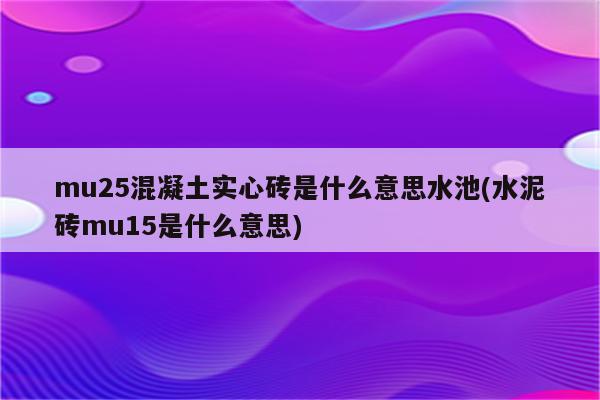 mu25混凝土实心砖是什么意思水池(水泥砖mu15是什么意思)